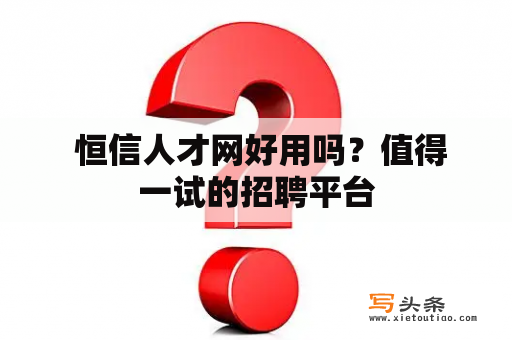 恒信人才网好用吗？值得一试的招聘平台

写头条
www.xietoutiao.com